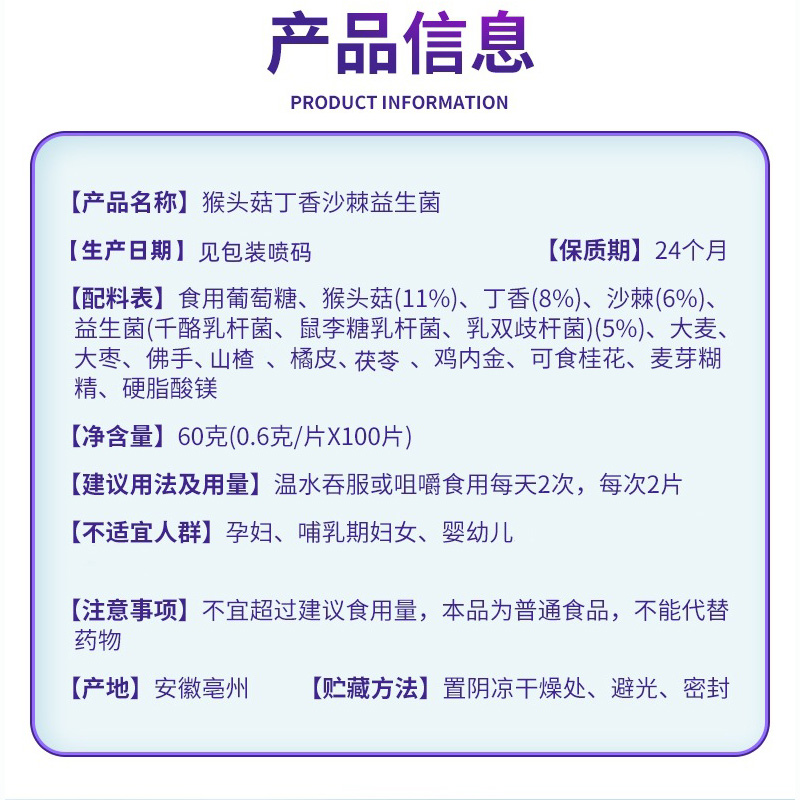 产品信息
PRODUCT INFORMATION

【产品名称】猴头菇丁香沙棘益生菌

【生产日期】见包装喷码 【保质期】24个月

【配料表】食用葡萄糖、猴头菇(11%)、丁香(8%)、沙棘(6%)、益生菌(干酪乳杆菌、鼠李糖乳杆菌、乳双歧杆菌)(5%)、大麦、大枣、佛手、山楂 、橘皮、茯苓 、鸡内金、可食桂花、麦芽糊精、硬脂酸镁

【净含量】60克(0.6克/片X100片)

【建议用法及用量】温水吞服或咀嚼食用每天2次，每次2片

【不适宜人群】孕妇、哺乳期妇女、婴幼儿

【注意事项】不宜超过建议食用量，本品为普通食品，不能代替药物

【产地】安徽亳州 【贮藏方法】置阴凉干燥处、避光、密封